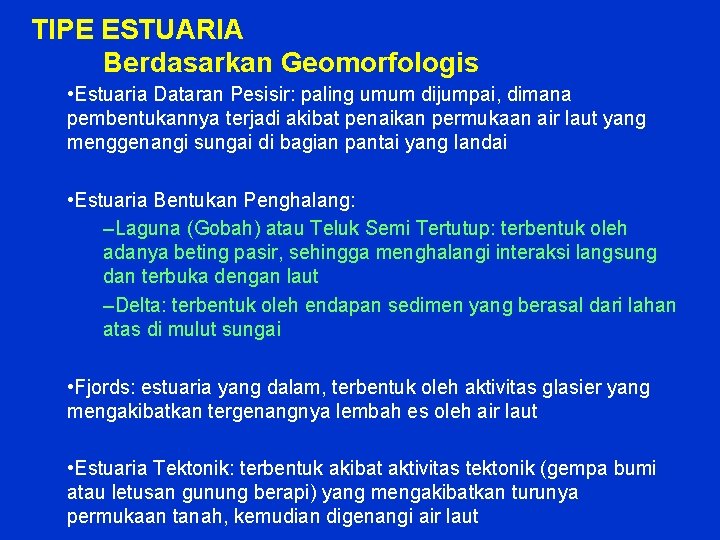 TIPE ESTUARIA
Berdasarkan Geomorfologis

•Estuaria Dataran Pesisir: paling umum dijumpai, dimana pembentukannya terjadi akibat penaikan permukaan air laut yang menggenangi sungai di bagian pantai yang landai

•Estuaria Bentukan Penghalang:
–Laguna (Gobah) atau Teluk Semi Tertutup: terbentuk oleh adanya beting pasir, sehingga menghalangi interaksi langsung dan terbuka dengan laut
–Delta: terbentuk oleh endapan sedimen yang berasal dari lahan atas di mulut sungai

•Fjords: estuaria yang dalam, terbentuk oleh aktivitas glasier yang mengakibatkan tergenangnya lembah es oleh air laut

•Estuaria Tektonik: terbentuk akibat aktivitas tektonik (gempa bumi atau letusan gunung berapi) yang mengakibatkan turunya permukaan tanah, kemudian digenangi air laut